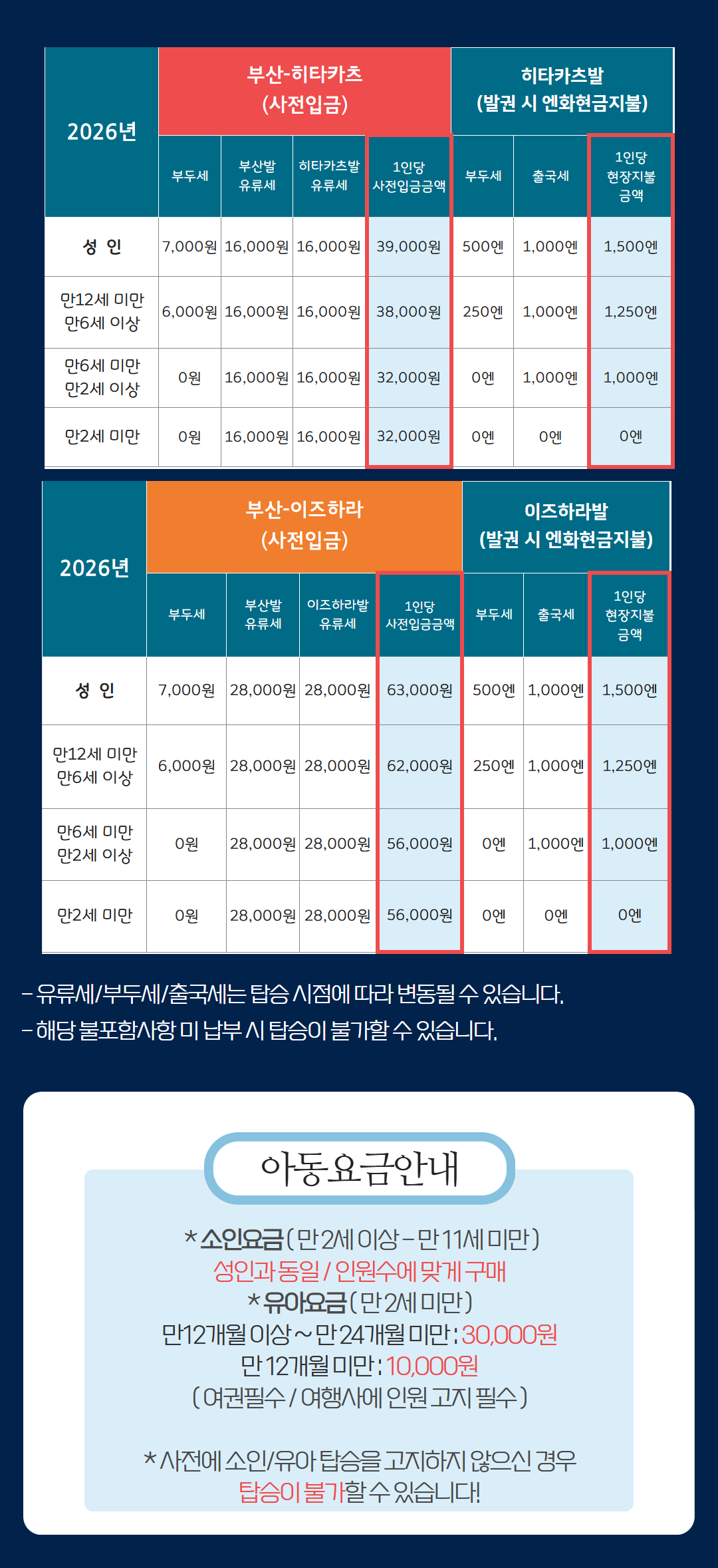 | 2026년 | 부산-히타카츠 (사전입금) | | | | 히타카츠발 (발권 시 엔화현금지불) | | |
|---|---|---|---|---|---|---|---|
| | 부두세 | 부산발 유류세 | 히타카츠발 유류세 | 1인당 사전입금금액 | 부두세 | 출국세 | 1인당 현장지불 금액 |
| 성 인 | 7,000원 | 16,000원 | 16,000원 | 39,000원 | 500엔 | 1,000엔 | 1,500엔 |
| 만12세 미만 만6세 이상 | 6,000원 | 16,000원 | 16,000원 | 38,000원 | 250엔 | 1,000엔 | 1,250엔 |
| 만6세 미만 만2세 이상 | 0원 | 16,000원 | 16,000원 | 32,000원 | 0엔 | 1,000엔 | 1,000엔 |
| 만2세 미만 | 0원 | 16,000원 | 16,000원 | 32,000원 | 0엔 | 0엔 | 0엔 |

| 2026년 | 부산-이즈하라 (사전입금) | | | | 이즈하라발 (발권 시 엔화현금지불) | | |
|---|---|---|---|---|---|---|---|
| | 부두세 | 부산발 유류세 | 이즈하라발 유류세 | 1인당 사전입금금액 | 부두세 | 출국세 | 1인당 현장지불 금액 |
| 성 인 | 7,000원 | 28,000원 | 28,000원 | 63,000원 | 500엔 | 1,000엔 | 1,500엔 |
| 만12세 미만 만6세 이상 | 6,000원 | 28,000원 | 28,000원 | 62,000원 | 250엔 | 1,000엔 | 1,250엔 |
| 만6세 미만 만2세 이상 | 0원 | 28,000원 | 28,000원 | 56,000원 | 0엔 | 1,000엔 | 1,000엔 |
| 만2세 미만 | 0원 | 28,000원 | 28,000원 | 56,000원 | 0엔 | 0엔 | 0엔 |

- 유류세/부두세/출국세는 탑승 시점에 따라 변동될 수 있습니다.
- 해당 불포함사항 미 납부 시 탑승이 불가할 수 있습니다.

아동요금안내

* 소인요금 ( 만 2세 이상 - 만 11세 미만 )
성인과 동일 / 인원수에 맞게 구매
* 유아요금 ( 만 2세 미만 )
만12개월 이상 ~ 만 24개월 미만 : 30,000원
만 12개월 미만 : 10,000원
( 여권필수 / 여행사에 인원 고지 필수 )

* 사전에 소인/유아 탑승을 고지하지 않으신 경우
탑승이 불가할 수 있습니다!